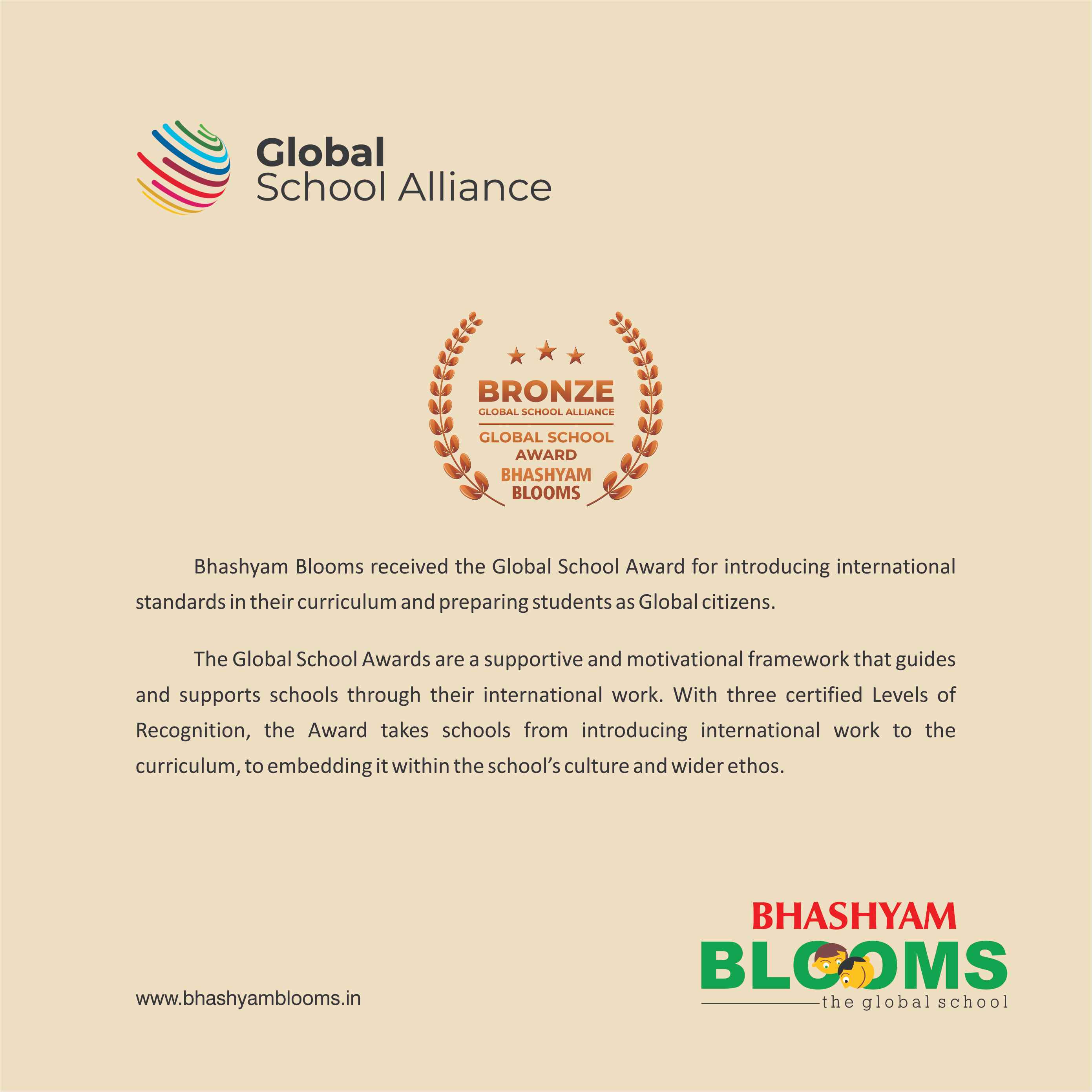 Global
School Alliance

BRONZE
GLOBAL SCHOOL ALLIANCE
GLOBAL SCHOOL AWARD
BHASHYAM BLOOMS

Bhashyam Blooms received the Global School Award for introducing international standards in their curriculum and preparing students as Global citizens.

The Global School Awards are a supportive and motivational framework that guides and supports schools through their international work. With three certified Levels of Recognition, the Award takes schools from introducing international work to the curriculum, to embedding it within the school's culture and wider ethos.

www.bhashyamblooms.in

BHASHYAM
BLOOMS
the global school